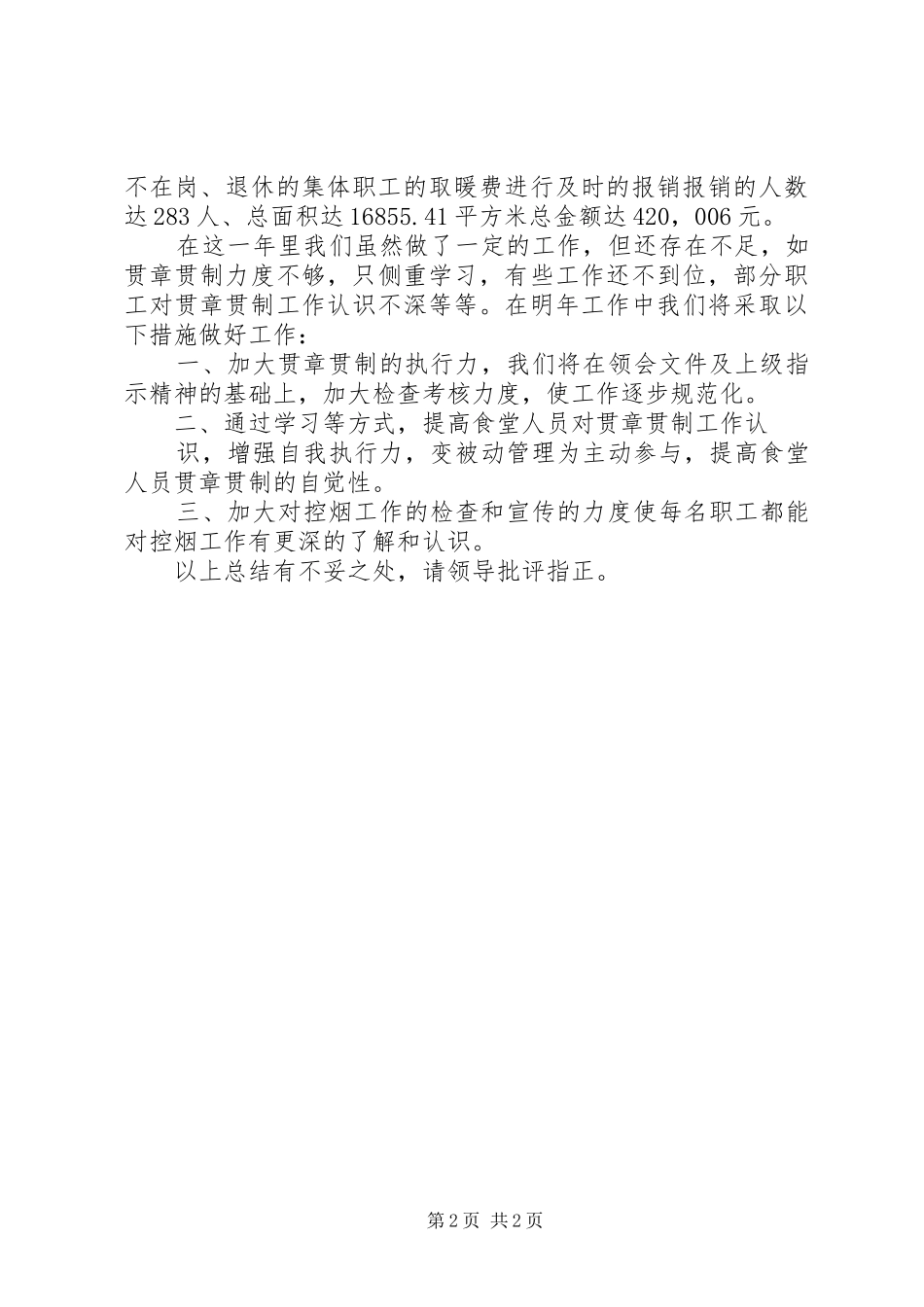 不在岗、退休的集体职工的取暖费进行及时的报销报销的人数达283人、总面积达16855.41平方米总金额达420，006元。

在这一年里我们虽然做了一定的工作，但还存在不足，如贯章贯制力度不够，只侧重学习，有些工作还不到位，部分职工对贯章贯制工作认识不深等等。在明年工作中我们将采取以下措施做好工作：

一、加大贯章贯制的执行力，我们将在领会文件及上级指示精神的基础上，加大检查考核力度，使工作逐步规范化。

二、通过学习等方式，提高食堂人员对贯章贯制工作认

识，增强自我执行力，变被动管理为主动参与，提高食堂人员贯章贯制的自觉性。

三、加大对控烟工作的检查和宣传的力度使每名职工都能对控烟工作有更深的了解和认识。

以上总结有不妥之处，请领导批评指正。

第2页 共2页